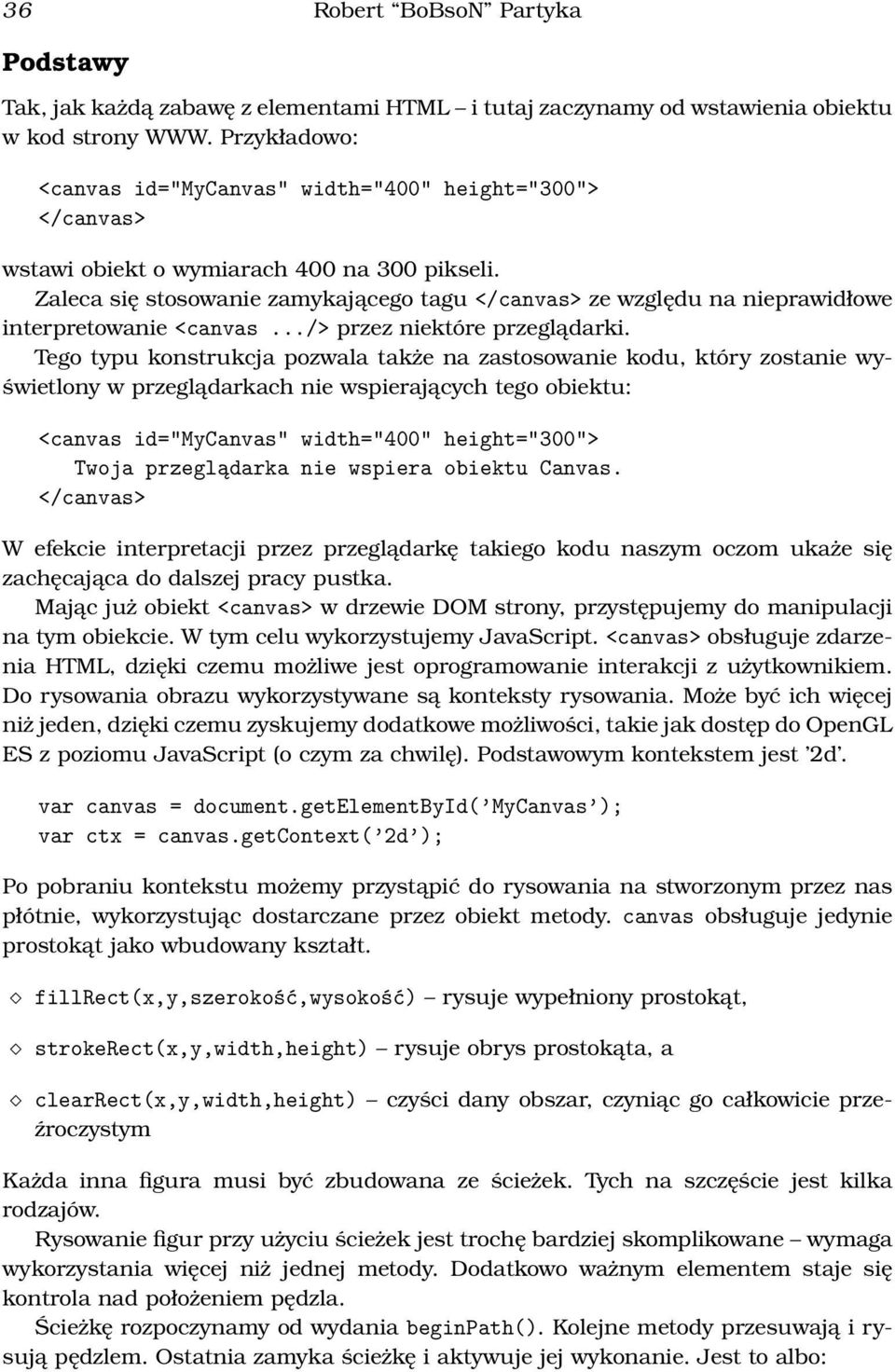 36 Robert “BoBsoN” Partyka

Podstawy

Tak, jak każdą zabawę z elementami HTML – i tutaj zaczynamy od wstawienia obiektu w kod strony WWW. Przykładowo:

<canvas id="MyCanvas" width="400" height="300">
</canvas>

wstawi obiekt o wymiarach 400 na 300 pikseli.
Zaleca się stosowanie zamykającego tagu </canvas> ze względu na nieprawidłowe interpretowanie <canvas .../> przez niektóre przeglądarki.
Tego typu konstrukcja pozwala także na zastosowanie kodu, który zostanie wyświetlony w przeglądarkach nie wspierających tego obiektu:

<canvas id="MyCanvas" width="400" height="300">
Twoja przeglądarka nie wspiera obiektu Canvas.
</canvas>

W efekcie interpretacji przez przeglądarkę takiego kodu naszym oczom ukaże się zachęcająca do dalszej pracy pustka.
Mając już obiekt <canvas> w drzewie DOM strony, przystępujemy do manipulacji na tym obiekcie. W tym celu wykorzystujemy JavaScript. <canvas> obsługuje zdarzenia HTML, dzięki czemu możliwe jest oprogramowanie interakcji z użytkownikiem. Do rysowania obrazu wykorzystywane są konteksty rysowania. Może być ich więcej niż jeden, dzięki czemu zyskujemy dodatkowe możliwości, takie jak dostęp do OpenGL ES z poziomu JavaScript (o czym za chwilę). Podstawowym kontekstem jest ’2d’.

var canvas = document.getElementById(’MyCanvas’);
var ctx = canvas.getContext(’2d’);

Po pobraniu kontekstu możemy przystąpić do rysowania na stworzonym przez nas płótnie, wykorzystując dostarczane przez obiekt metody. canvas obsługuje jedynie prostokąt jako wbudowany kształt.

◇ fillRect(x,y,szerokość,wysokość) – rysuje wypełniony prostokąt,

◇ strokeRect(x,y,width,height) – rysuje obrys prostokąta, a

◇ clearRect(x,y,width,height) – czyści dany obszar, czyniąc go całkowicie przeźroczystym

Każda inna figura musi być zbudowana ze ścieżek. Tych na szczęście jest kilka rodzajów.
Rysowanie figur przy użyciu ścieżek jest trochę bardziej skomplikowane – wymaga wykorzystania więcej niż jednej metody. Dodatkowo ważnym elementem staje się kontrola nad położeniem pędzla.
Ścieżkę rozpoczynamy od wydania beginPath(). Kolejne metody przesuwają i rysują pędzlem. Ostatnia zamyka ścieżkę i aktywuje jej wykonanie. Jest to albo: